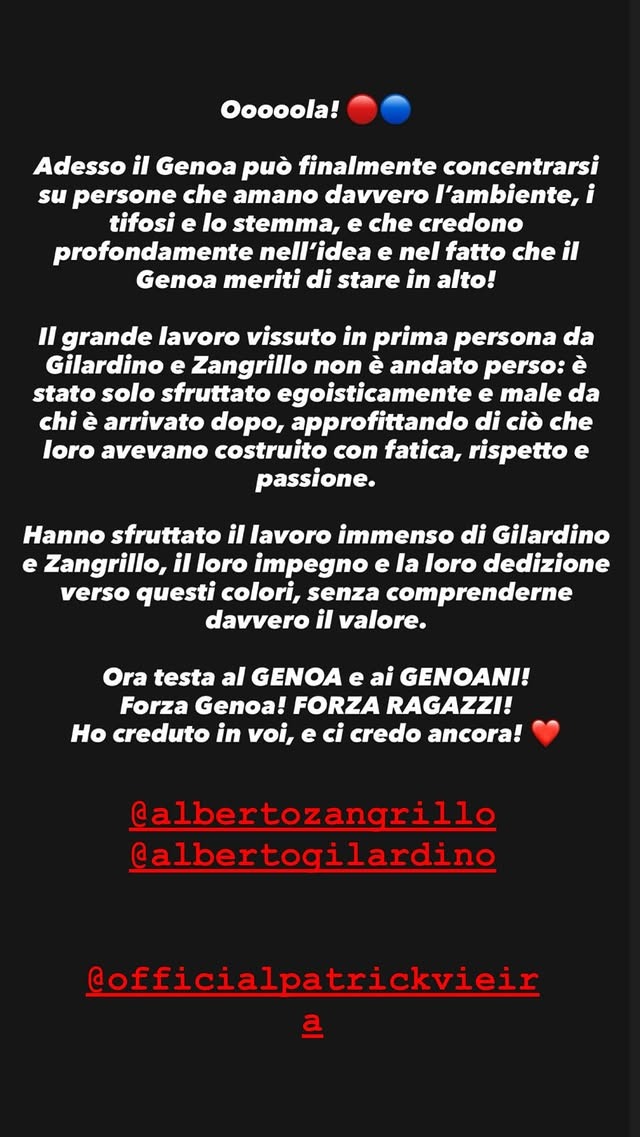 Ooooola! 🔴🔵

Adesso il Genoa può finalmente concentrarsi su persone che amano davvero l'ambiente, i tifosi e lo stemma, e che credono profondamente nell'idea e nel fatto che il Genoa meriti di stare in alto!

Il grande lavoro vissuto in prima persona da Gilardino e Zangrillo non è andato perso: è stato solo sfruttato egoisticamente e male da chi è arrivato dopo, approfittando di ciò che loro avevano costruito con fatica, rispetto e passione.

Hanno sfruttato il lavoro immenso di Gilardino e Zangrillo, il loro impegno e la loro dedizione verso questi colori, senza comprenderne davvero il valore.

Ora testa al GENOA e ai GENOANI!
Forza Genoa! FORZA RAGAZZI!
Ho creduto in voi, e ci credo ancora! ❤️

@albertozangrillo
@albertogilardino

@officialpatrickvieira